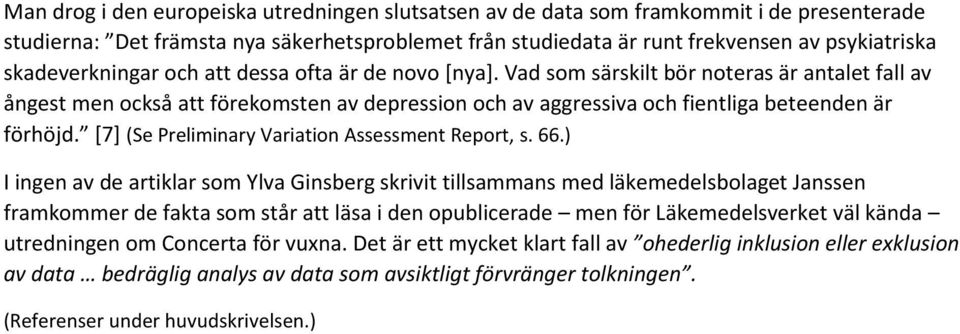 Man drog i den europeiska utredningen slutsatsen av de data som framkommit i de presenterade studierna: ”Det främsta nya säkerhetsproblemet från studiedata är runt frekvensen av psykiatriska skadeverkningar och att dessa ofta är de novo [nya]. Vad som särskilt bör noteras är antalet fall av ångest men också att förekomsten av depression och av aggressiva och fientliga beteenden är förhöjd.” [7] (Se Preliminary Variation Assessment Report, s. 66.)

I ingen av de artiklar som Ylva Ginsberg skrivit tillsammans med läkemedelsbolaget Janssen framkommer de fakta som står att läsa i den opublicerade – men för Läkemedelsverket väl kända – utredningen om Concerta för vuxna. Det är ett mycket klart fall av ”ohederlig inklusion eller exklusion av data … bedräglig analys av data som avsiktligt förvränger tolkningen”.

(Referenser under huvudskrivelsen.)